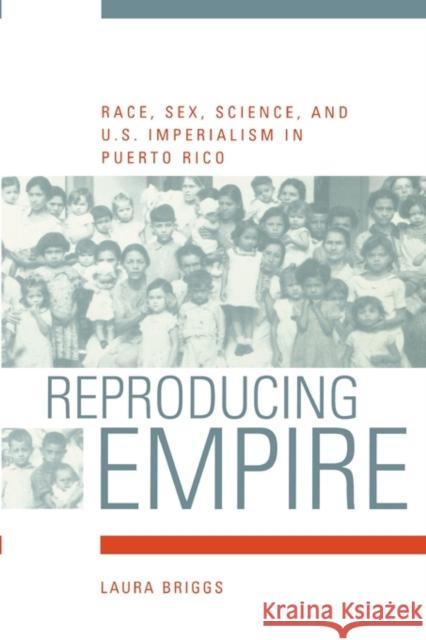 RACE, SEX, SCIENCE, AND U.S. IMPERIALISM IN PUERTO RICO

REPRODUCING EMPIRE

LAURA BRIGGS

Kraina Książek